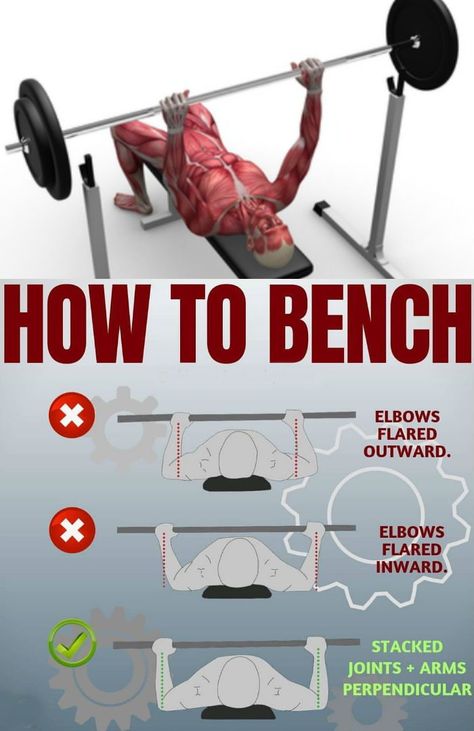 HOW TO BENCH

ELBOWS FLARED OUTWARD.

ELBOWS FLARED INWARD.

STACKED JOINTS + ARMS PERPENDICULAR